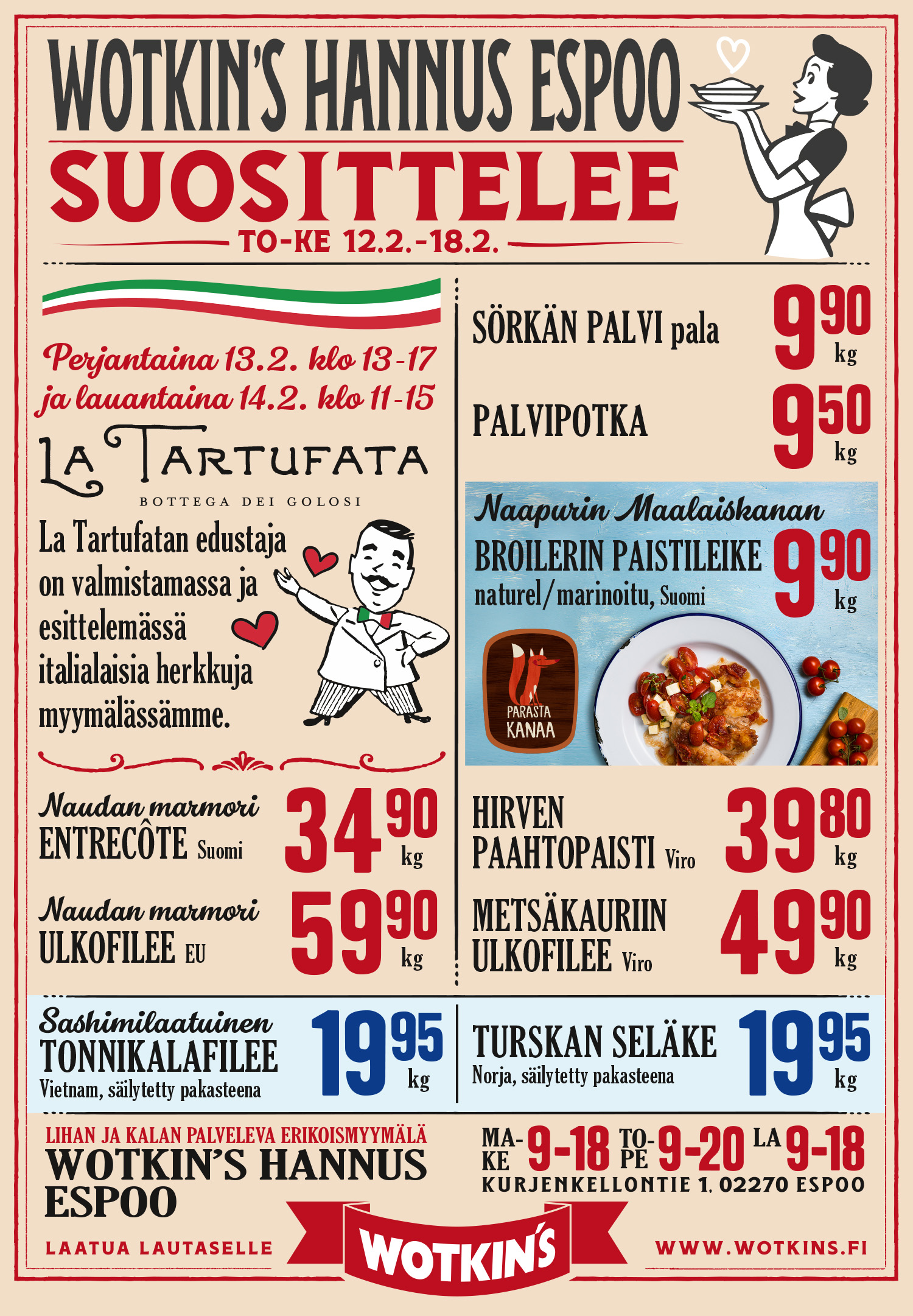 WOTKIN'S HANNUS ESPOO
SUOSITTELEE
TO-KE 12.2.-18.2.

Perjantaina 13.2. klo 13-17
ja lauantaina 14.2. klo 11-15

LA TARTUFATA
BOTTEGA DEI GOLOSI

La Tartufatan edustaja on valmistamassa ja esittelemässä italialaisia herkkuja myymälässämme.

Naudan marmori
ENTRECÔTE Suomi
34 90 kg

Naudan marmori
ULKOFILEE EU
59 90 kg

SÖRKÄN PALVI pala
9 90 kg

PALVIPOTKA
9 50 kg

Naapurin Maalaiskanan
BROILERIN PAISTILEIKE
naturel/marinoitu, Suomi
9 90 kg

PARASTA KANAA

HIRVEN PAAHTOPAISTI Viro
39 80 kg

METSÄKAURIIN ULKOFILEE Viro
49 90 kg

Sashimilaatuinen
TONNIKALAFILEE
Vietnam, säilytetty pakasteena
19 95 kg

TURSKAN SELÄKE
Norja, säilytetty pakasteena
19 95 kg

LIHAN JA KALAN PALVELEVA ERIKOISMYYMÄLÄ
WOTKIN'S HANNUS ESPOO

MA-KE 9-18 TO-PE 9-20 LA 9-18
KURJENKELLONTIE 1, 02270 ESPOO

LAATUA LAUTASELLE
WOTKIN'S
WWW.WOTKINS.FI